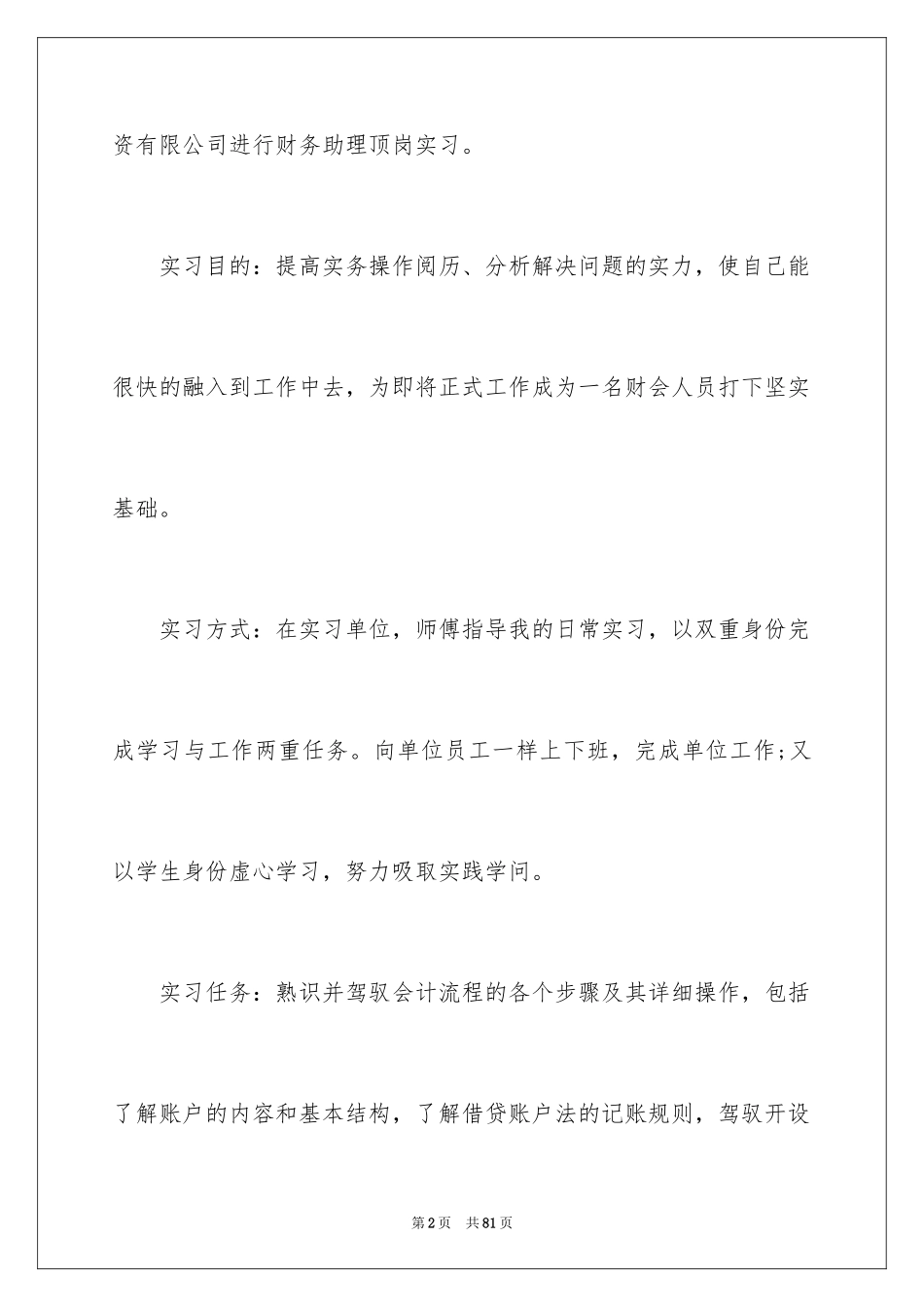 资有限公司进行财务助理顶岗实习。

实习目的：提高实务操作阅历、分析解决问题的实力，使自己能很快的融入到工作中去，为即将正式工作成为一名财会人员打下坚实基础。

实习方式：在实习单位，师傅指导我的日常实习，以双重身份完成学习与工作两重任务。向单位员工一样上下班，完成单位工作;又以学生身份虚心学习，努力吸取实践学问。

实习任务：熟识并驾驭会计流程的各个步骤及其详细操作，包括了解账户的内容和基本结构，了解借贷账户法的记账规则，驾驭开设

第2页　共81页